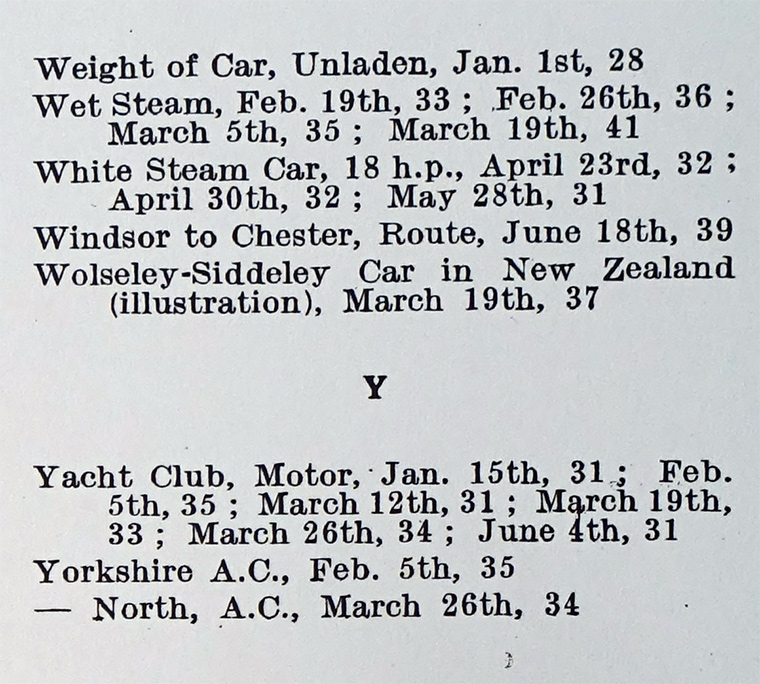 Weight of Car, Unladen, Jan. 1st, 28

Wet Steam, Feb. 19th, 33 ; Feb. 26th, 36 ; March 5th, 35 ; March 19th, 41

White Steam Car, 18 h.p., April 23rd, 32 ; April 30th, 32 ; May 28th, 31

Windsor to Chester, Route, June 18th, 39

Wolseley-Siddeley Car in New Zealand (illustration), March 19th, 37

Y

Yacht Club, Motor, Jan. 15th, 31 ; Feb. 5th, 35 ; March 12th, 31 ; March 19th, 33 ; March 26th, 34 ; June 4th, 31

Yorkshire A.C., Feb. 5th, 35

— North, A.C., March 26th, 34